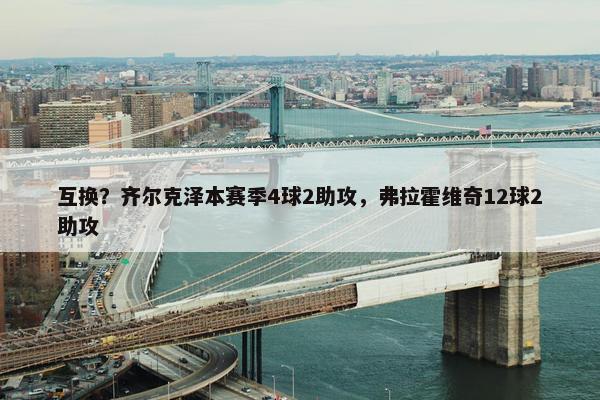 互换？齐尔克泽本赛季4球2助攻，弗拉霍维奇12球2助攻